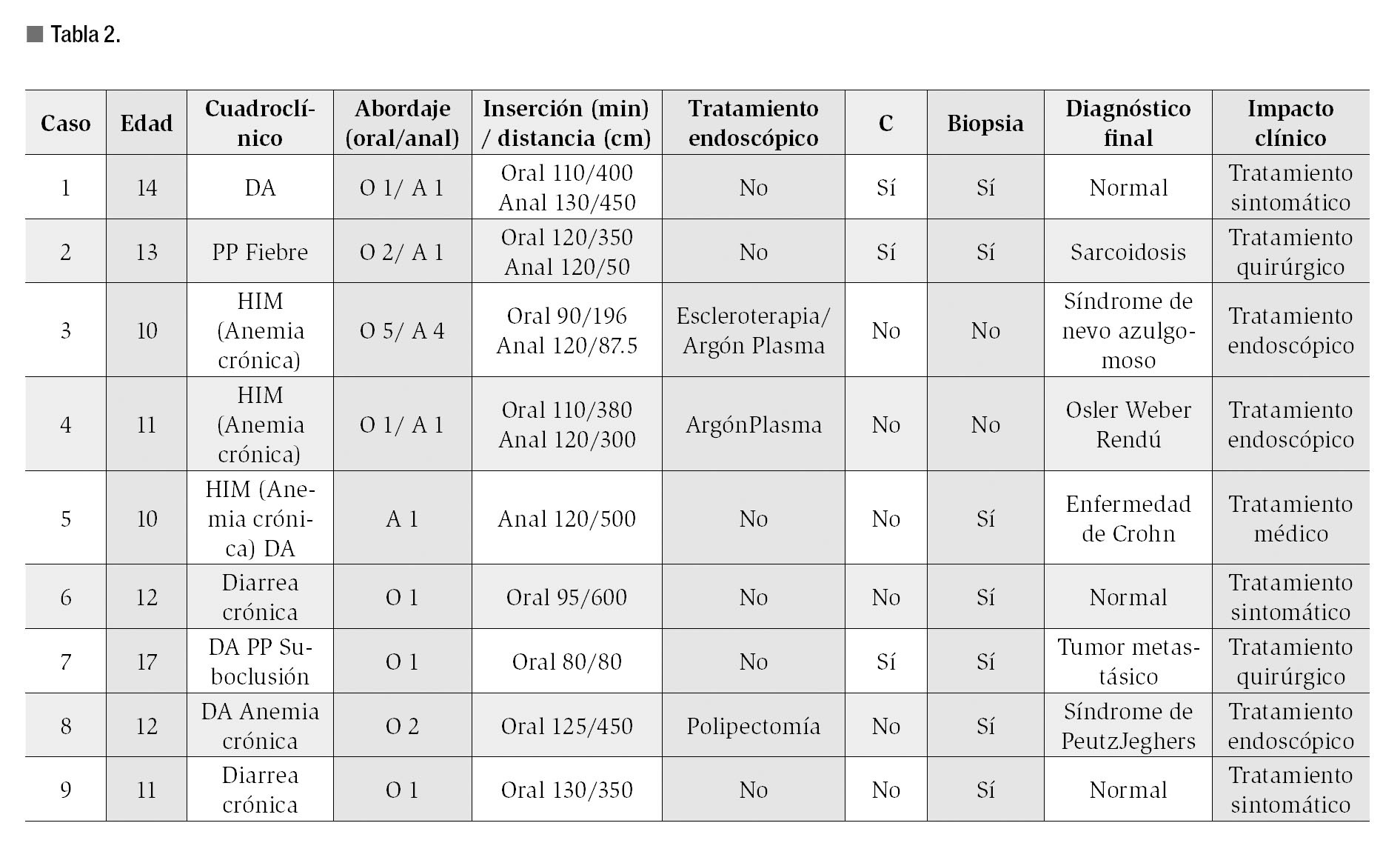 Tabla 2.

| Caso | Edad | Cuadroclínico | Abordaje (oral/anal) | Inserción (min) / distancia (cm) | Tratamiento endoscópico | C | Biopsia | Diagnóstico final | Impacto clínico |
|---|---|---|---|---|---|---|---|---|---|
| 1 | 14 | DA | O 1/ A 1 | Oral 110/400 Anal 130/450 | No | Sí | Sí | Normal | Tratamiento sintomático |
| 2 | 13 | PP Fiebre | O 2/ A 1 | Oral 120/350 Anal 120/50 | No | Sí | Sí | Sarcoidosis | Tratamiento quirúrgico |
| 3 | 10 | HIM (Anemia crónica) | O 5/ A 4 | Oral 90/196 Anal 120/87.5 | Escleroterapia/ Argón Plasma | No | No | Síndrome de nevo azulgomoso | Tratamiento endoscópico |
| 4 | 11 | HIM (Anemia crónica) | O 1/ A 1 | Oral 110/380 Anal 120/300 | ArgónPlasma | No | No | Osler Weber Rendú | Tratamiento endoscópico |
| 5 | 10 | HIM (Anemia crónica) DA | A 1 | Anal 120/500 | No | No | Sí | Enfermedad de Crohn | Tratamiento médico |
| 6 | 12 | Diarrea crónica | O 1 | Oral 95/600 | No | No | Sí | Normal | Tratamiento sintomático |
| 7 | 17 | DA PP Suboclusión | O 1 | Oral 80/80 | No | Sí | Sí | Tumor metastásico | Tratamiento quirúrgico |
| 8 | 12 | DA Anemia crónica | O 2 | Oral 125/450 | Polipectomía | No | Sí | Síndrome de PeutzJeghers | Tratamiento endoscópico |
| 9 | 11 | Diarrea crónica | O 1 | Oral 130/350 | No | No | Sí | Normal | Tratamiento sintomático |